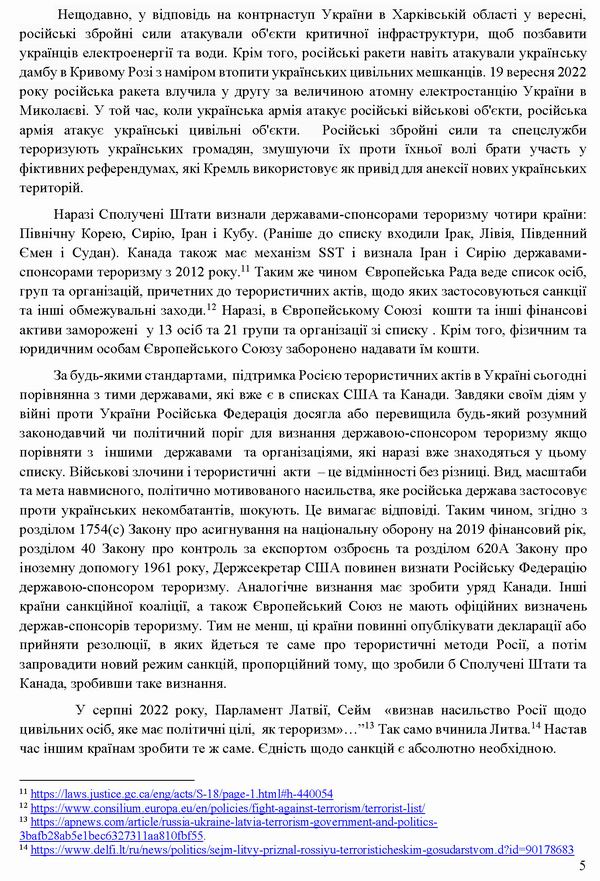 Нещодавно, у відповідь на контрнаступ України в Харківській області у вересні, російські збройні сили атакували об'єкти критичної інфраструктури, щоб позбавити українців електроенергії та води. Крім того, російські ракети навіть атакували українську дамбу в Кривому Розі з наміром втопити українських цивільних мешканців. 19 вересня 2022 року російська ракета влучила у другу за величиною атомну електростанцію України в Миколаєві. У той час, коли українська армія атакує російські військові об'єкти, російська армія атакує українські цивільні об'єкти. Російські збройні сили та спецслужби тероризують українських громадян, змушуючи їх проти їхньої волі брати участь у фіктивних референдумах, які Кремль використовує як привід для анексії нових українських територій.

Наразі Сполучені Штати визнали державами-спонсорами тероризму чотири країни: Північну Корею, Сирію, Іран і Кубу. (Раніше до списку входили Ірак, Лівія, Південний Ємен і Судан). Канада також має механізм SST і визнала Іран і Сирію державами-спонсорами тероризму з 2012 року.$^{11}$ Таким же чином Європейська Рада веде список осіб, груп та організацій, причетних до терористичних актів, щодо яких застосовуються санкції та інші обмежувальні заходи.$^{12}$ Наразі, в Європейському Союзі кошти та інші фінансові активи заморожені у 13 осіб та 21 групи та організації зі списку . Крім того, фізичним та юридичним особам Європейського Союзу заборонено надавати їм кошти.

За будь-якими стандартами, підтримка Росією терористичних актів в Україні сьогодні порівнянна з тими державами, які вже є в списках США та Канади. Завдяки своїм діям у війні проти України Російська Федерація досягла або перевищила будь-який розумний законодавчий чи політичний поріг для визнання державою-спонсором тероризму якщо порівняти з іншими державами та організаціями, які наразі вже знаходяться у цьому списку. Військові злочини і терористичні акти – це відмінності без різниці. Вид, масштаби та мета навмисного, політично мотивованого насильства, яке російська держава застосовує проти українських некомбатантів, шокують. Це вимагає відповіді. Таким чином, згідно з розділом 1754(c) Закону про асигнування на національну оборону на 2019 фінансовий рік, розділом 40 Закону про контроль за експортом озброєнь та розділом 620A Закону про іноземну допомогу 1961 року, Держсекретар США повинен визнати Російську Федерацію державою-спонсором тероризму. Аналогічне визнання має зробити уряд Канади. Інші країни санкційної коаліції, а також Європейський Союз не мають офіційних визначень держав-спонсорів тероризму. Тим не менш, ці країни повинні опублікувати декларації або прийняти резолюції, в яких йдеться те саме про терористичні методи Росії, а потім запровадити новий режим санкцій, пропорційний тому, що зробили б Сполучені Штати та Канада, зробивши таке визнання.

У серпні 2022 року, Парламент Латвії, Сейм «визнав насильство Росії щодо цивільних осіб, яке має політичні цілі, як тероризм»…"$^{13}$ Так само вчинила Литва.$^{14}$ Настав час іншим країнам зробити те ж саме. Єдність щодо санкцій є абсолютно необхідною.

$^{11}$ https://laws.justice.gc.ca/eng/acts/S-18/page-1.html#h-440054
$^{12}$ https://www.consilium.europa.eu/en/policies/fight-against-terrorism/terrorist-list/
$^{13}$ https://apnews.com/article/russia-ukraine-latvia-terrorism-government-and-politics-3bafb28ab5e1bec6327311aa810fbf55.
$^{14}$ https://www.delfi.lt/ru/news/politics/sejm-litvy-priznal-rossiyu-terroristicheskim-gosudarstvom.d?id=90178683

5